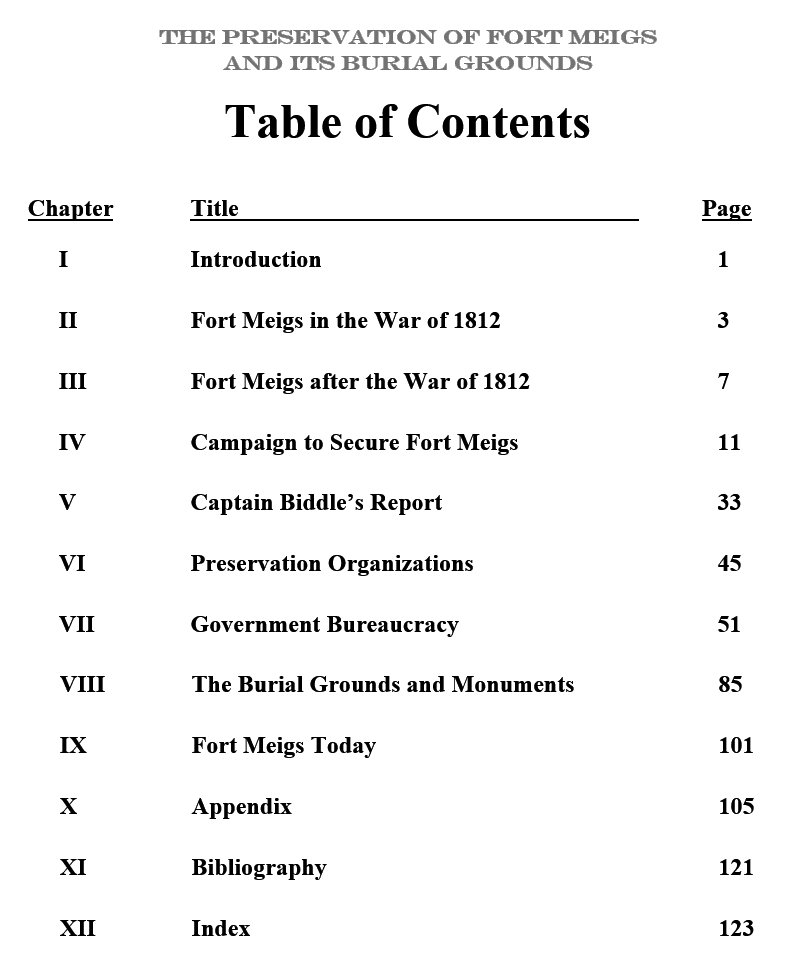 THE PRESERVATION OF FORT MEIGS
AND ITS BURIAL GROUNDS

Table of Contents

| Chapter | Title | Page |
|---|---|---|
| I | Introduction | 1 |
| II | Fort Meigs in the War of 1812 | 3 |
| III | Fort Meigs after the War of 1812 | 7 |
| IV | Campaign to Secure Fort Meigs | 11 |
| V | Captain Biddle's Report | 33 |
| VI | Preservation Organizations | 45 |
| VII | Government Bureaucracy | 51 |
| VIII | The Burial Grounds and Monuments | 85 |
| IX | Fort Meigs Today | 101 |
| X | Appendix | 105 |
| XI | Bibliography | 121 |
| XII | Index | 123 |